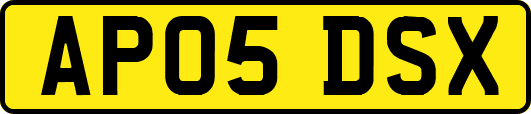 AP05 DSX